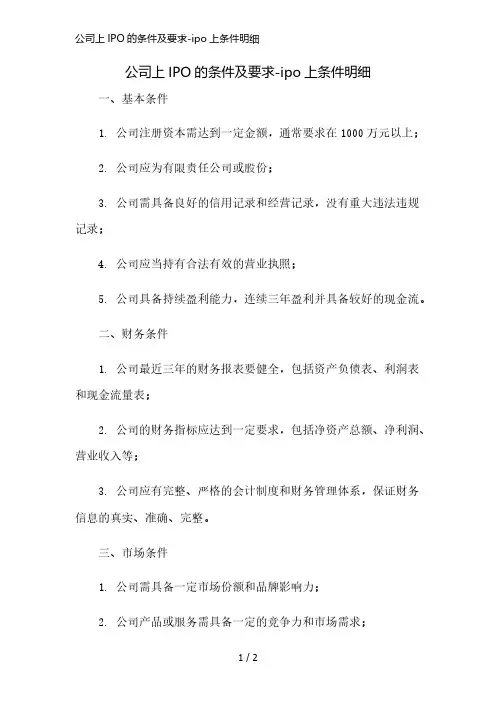 公司上 IPO 的条件及要求-ipo 上条件明细

公司上 IPO 的条件及要求-ipo 上条件明细

一、基本条件

1. 公司注册资本需达到一定金额，通常要求在 1000 万元以上；

2. 公司应为有限责任公司或股份；

3. 公司需具备良好的信用记录和经营记录，没有重大违法违规记录；

4. 公司应当持有合法有效的营业执照；

5. 公司具备持续盈利能力，连续三年盈利并具备较好的现金流。

二、财务条件

1. 公司最近三年的财务报表要健全，包括资产负债表、利润表和现金流量表；

2. 公司的财务指标应达到一定要求，包括净资产总额、净利润、营业收入等；

3. 公司应有完整、严格的会计制度和财务管理体系，保证财务信息的真实、准确、完整。

三、市场条件

1. 公司需具备一定市场份额和品牌影响力；

2. 公司产品或服务需具备一定的竞争力和市场需求；

1 / 2